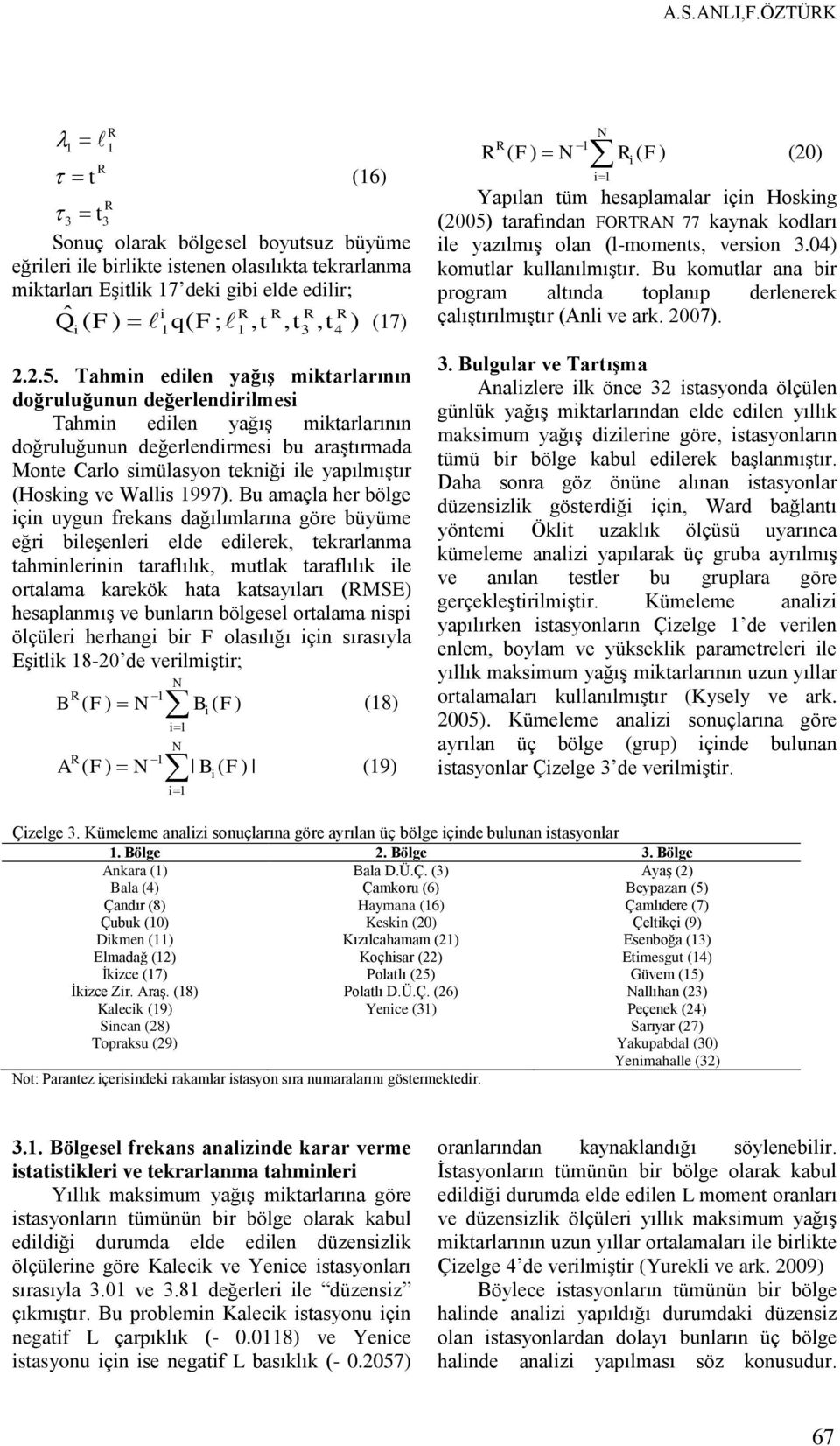 A.S.ANLI,F.ÖZTÜRK

$\lambda_1 = \ell_1^R$

$\tau = t^R$ (16)

$\tau_3 = t_3^R$

Sonuç olarak bölgesel boyutsuz büyüme eğrileri ile birlikte istenen olasılıkta tekrarlanma miktarları Eşitlik 17'deki gibi elde edilir;

$\hat{Q}_i(F) = \ell_1^i q(F; \ell_1^R, t^R, t_3^R, t_4^R)$ (17)

2.2.5. Tahmin edilen yağış miktarlarının doğruluğunun değerlendirilmesi

Tahmin edilen yağış miktarlarının doğruluğunun değerlendirmesi bu araştırmada Monte Carlo simülasyon tekniği ile yapılmıştır (Hosking ve Wallis 1997). Bu amaçla her bölge için uygun frekans dağılımlarına göre büyüme eğri bileşenleri elde edilerek, tekrarlanma tahminlerinin taraflılık, mutlak taraflılık ile ortalama karekök hata katsayıları (RMSE) hesaplanmış ve bunların bölgesel ortalama nispi ölçüleri herhangi bir F olasılığı için sırasıyla Eşitlik 18-20'de verilmiştir;

$B^R(F) = N^{-1} \sum_{i=1}^{N} B_i(F)$ (18)

$A^R(F) = N^{-1} \sum_{i=1}^{N} |B_i(F)|$ (19)

$R^R(F) = N^{-1} \sum_{i=1}^{N} R_i(F)$ (20)

Yapılan tüm hesaplamalar için Hosking (2005) tarafından FORTRAN 77 kaynak kodları ile yazılmış olan (l-moments, version 3.04) komutlar kullanılmıştır. Bu komutlar ana bir program altında toplanıp derlenerek çalıştırılmıştır (Anli ve ark. 2007).

3. Bulgular ve Tartışma

Analizlere ilk önce 32 istasyonda ölçülen günlük yağış miktarlarından elde edilen yıllık maksimum yağış dizilerine göre, istasyonların tümü bir bölge kabul edilerek başlanmıştır. Daha sonra göz önüne alınan istasyonlar düzensizlik gösterdiği için, Ward bağlantı yöntemi Öklit uzaklık ölçüsü uyarınca kümeleme analizi yapılarak üç gruba ayrılmış ve anılan testler bu gruplara göre gerçekleştirilmiştir. Kümeleme analizi yapılırken istasyonların Çizelge 1'de verilen enlem, boylam ve yükseklik parametreleri ile yıllık maksimum yağış miktarlarının uzun yıllar ortalamaları kullanılmıştır (Kysely ve ark. 2005). Kümeleme analizi sonuçlarına göre ayrılan üç bölge (grup) içinde bulunan istasyonlar Çizelge 3'de verilmiştir.

Çizelge 3. Kümeleme analizi sonuçlarına göre ayrılan üç bölge içinde bulunan istasyonlar

| 1. Bölge | 2. Bölge | 3. Bölge |
|---|---|---|
| Ankara (1) | Bala D.Ü.Ç. (3) | Ayaş (2) |
| Bala (4) | Çamkoru (6) | Beypazarı (5) |
| Çandır (8) | Haymana (16) | Çamlıdere (7) |
| Çubuk (10) | Keskin (20) | Çeltikçi (9) |
| Dikmen (11) | Kızılcahamam (21) | Esenboğa (13) |
| Elmadağ (12) | Koçhisar (22) | Etimesgut (14) |
| İkizce (17) | Polatlı (25) | Güvem (15) |
| İkizce Zir. Araş. (18) | Polatlı D.Ü.Ç. (26) | Nallıhan (23) |
| Kalecik (19) | Yenice (31) | Peçenek (24) |
| Sincan (28) | | Sarıyar (27) |
| Topraksu (29) | | Yakupabdal (30) |
| | | Yenimahalle (32) |

Not: Parantez içerisindeki rakamlar istasyon sıra numaralarını göstermektedir.

3.1. Bölgesel frekans analizinde karar verme istatistikleri ve tekrarlanma tahminleri

Yıllık maksimum yağış miktarlarına göre istasyonların tümünün bir bölge olarak kabul edildiği durumda elde edilen düzensizlik ölçülerine göre Kalecik ve Yenice istasyonları sırasıyla 3.01 ve 3.81 değerleri ile "düzensiz" çıkmıştır. Bu problemin Kalecik istasyonu için negatif L çarpıklık (- 0.0118) ve Yenice istasyonu için ise negatif L basıklık (- 0.2057) oranlarından kaynaklandığı söylenebilir. İstasyonların tümünün bir bölge olarak kabul edildiği durumda elde edilen L moment oranları ve düzensizlik ölçüleri yıllık maksimum yağış miktarlarının uzun yıllar ortalamaları ile birlikte Çizelge 4'de verilmiştir (Yurekli ve ark. 2009)

Böylece istasyonların tümünün bir bölge halinde analizi yapıldığı durumdaki düzensiz olan istasyonlardan dolayı bunların üç bölge halinde analizi yapılması söz konusudur.

67